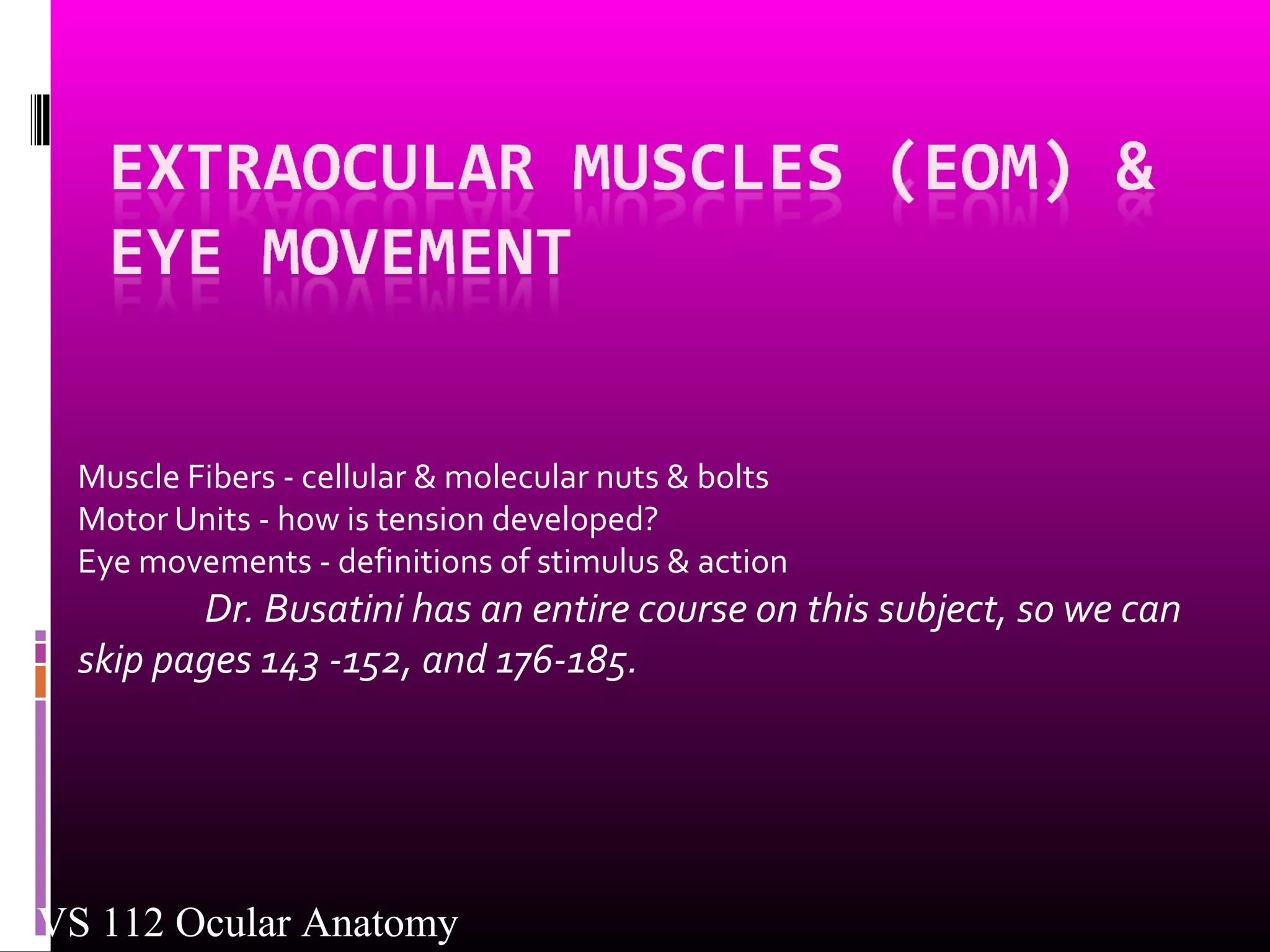 EXTRAOCULAR MUSCLES (EOM) & EYE MOVEMENT

Muscle Fibers - cellular & molecular nuts & bolts
Motor Units - how is tension developed?
Eye movements - definitions of stimulus & action

Dr. Busatini has an entire course on this subject, so we can skip pages 143 -152, and 176-185.

VS 112 Ocular Anatomy